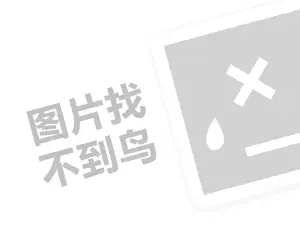 图片找
不到鸟